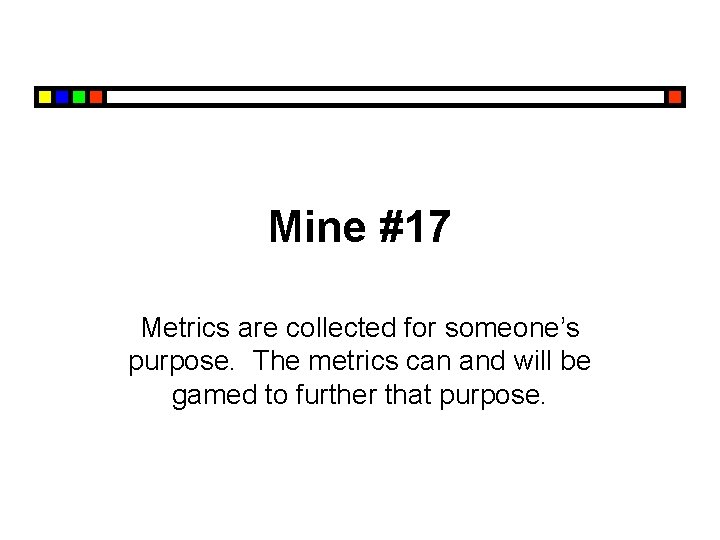 Mine #17

Metrics are collected for someone's purpose. The metrics can and will be gamed to further that purpose.